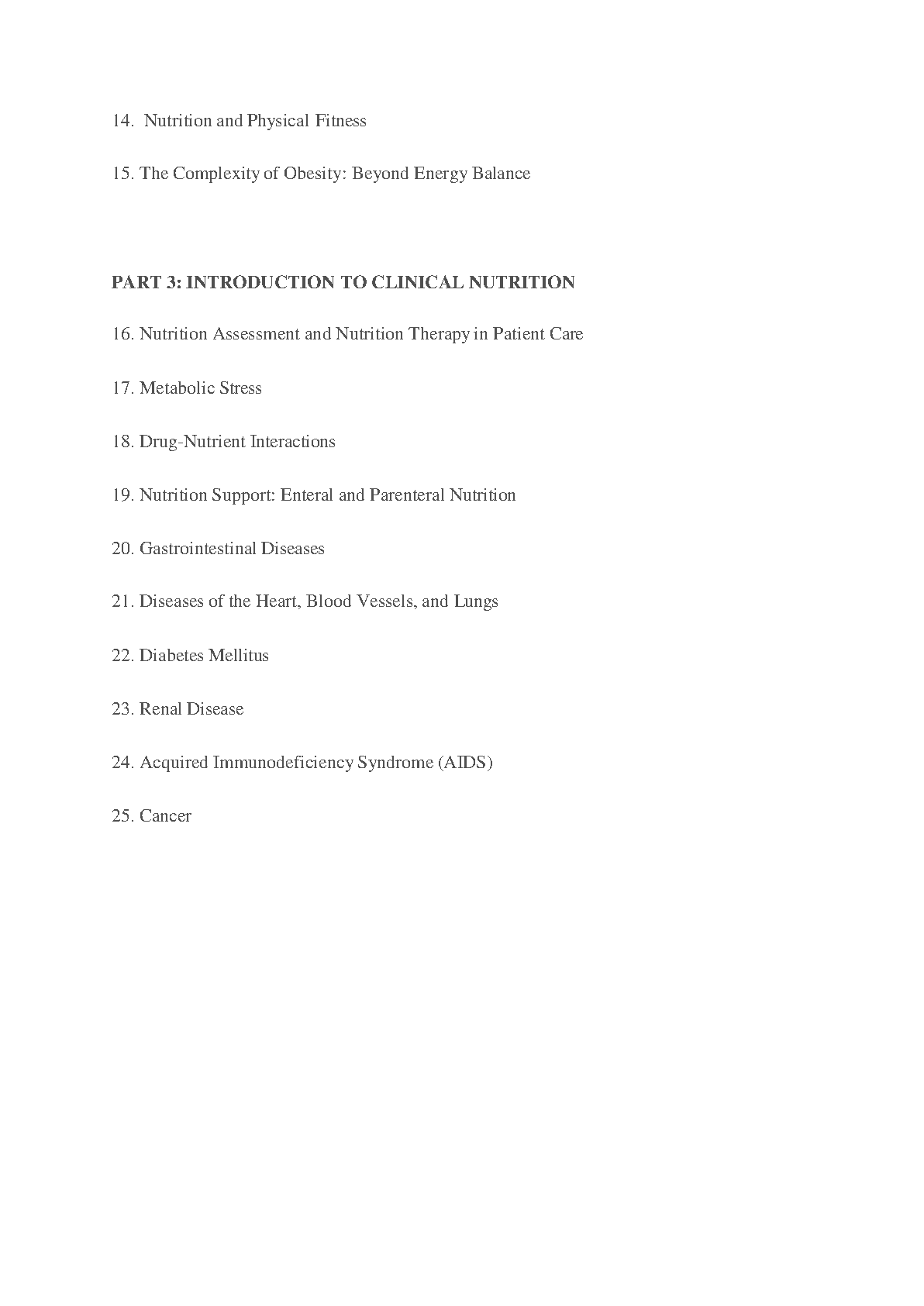 14. Nutrition and Physical Fitness

15. The Complexity of Obesity: Beyond Energy Balance

PART 3: INTRODUCTION TO CLINICAL NUTRITION

16. Nutrition Assessment and Nutrition Therapy in Patient Care

17. Metabolic Stress

18. Drug-Nutrient Interactions

19. Nutrition Support: Enteral and Parenteral Nutrition

20. Gastrointestinal Diseases

21. Diseases of the Heart, Blood Vessels, and Lungs

22. Diabetes Mellitus

23. Renal Disease

24. Acquired Immunodeficiency Syndrome (AIDS)

25. Cancer